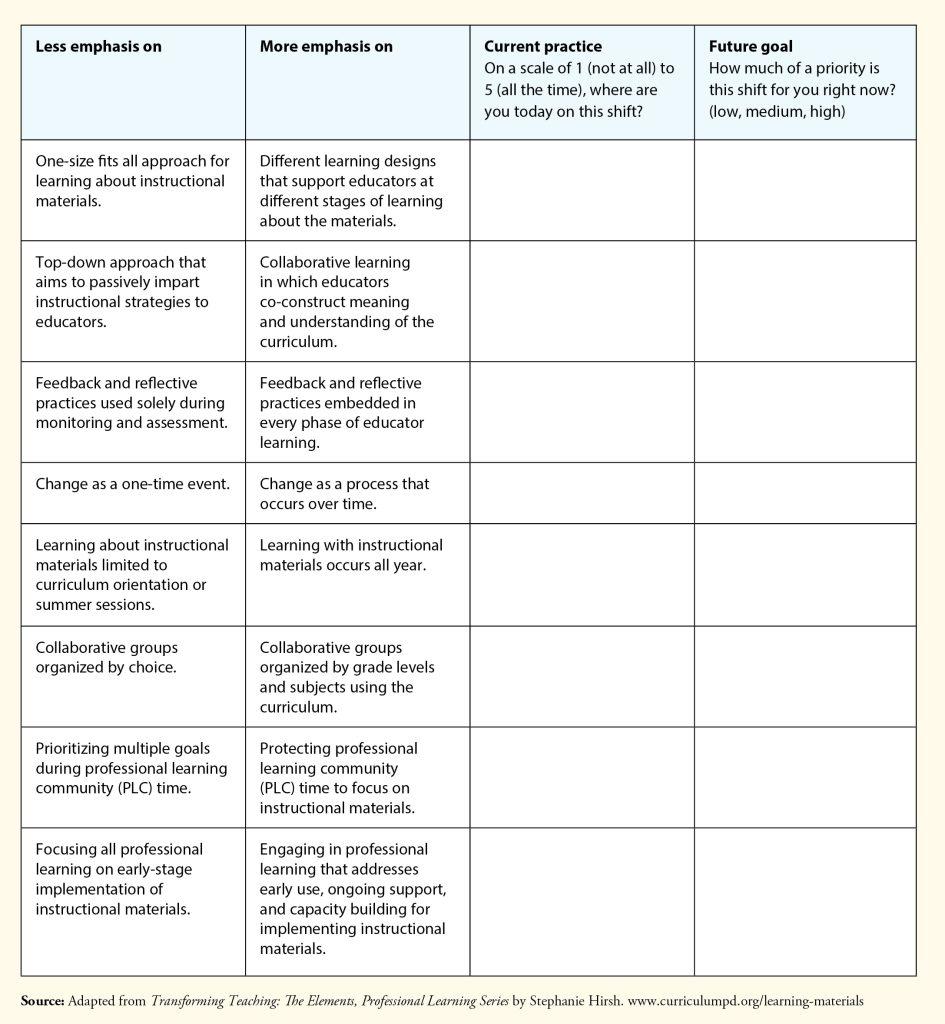 | Less emphasis on | More emphasis on | Current practice On a scale of 1 (not at all) to 5 (all the time), where are you today on this shift? | Future goal How much of a priority is this shift for you right now? (low, medium, high) |
|---|---|---|---|
| One-size fits all approach for learning about instructional materials. | Different learning designs that support educators at different stages of learning about the materials. | | |
| Top-down approach that aims to passively impart instructional strategies to educators. | Collaborative learning in which educators co-construct meaning and understanding of the curriculum. | | |
| Feedback and reflective practices used solely during monitoring and assessment. | Feedback and reflective practices embedded in every phase of educator learning. | | |
| Change as a one-time event. | Change as a process that occurs over time. | | |
| Learning about instructional materials limited to curriculum orientation or summer sessions. | Learning with instructional materials occurs all year. | | |
| Collaborative groups organized by choice. | Collaborative groups organized by grade levels and subjects using the curriculum. | | |
| Prioritizing multiple goals during professional learning community (PLC) time. | Protecting professional learning community (PLC) time to focus on instructional materials. | | |
| Focusing all professional learning on early-stage implementation of instructional materials. | Engaging in professional learning that addresses early use, ongoing support, and capacity building for implementing instructional materials. | | |

Source: Adapted from Transforming Teaching: The Elements, Professional Learning Series by Stephanie Hirsh. www.curriculumpd.org/learning-materials